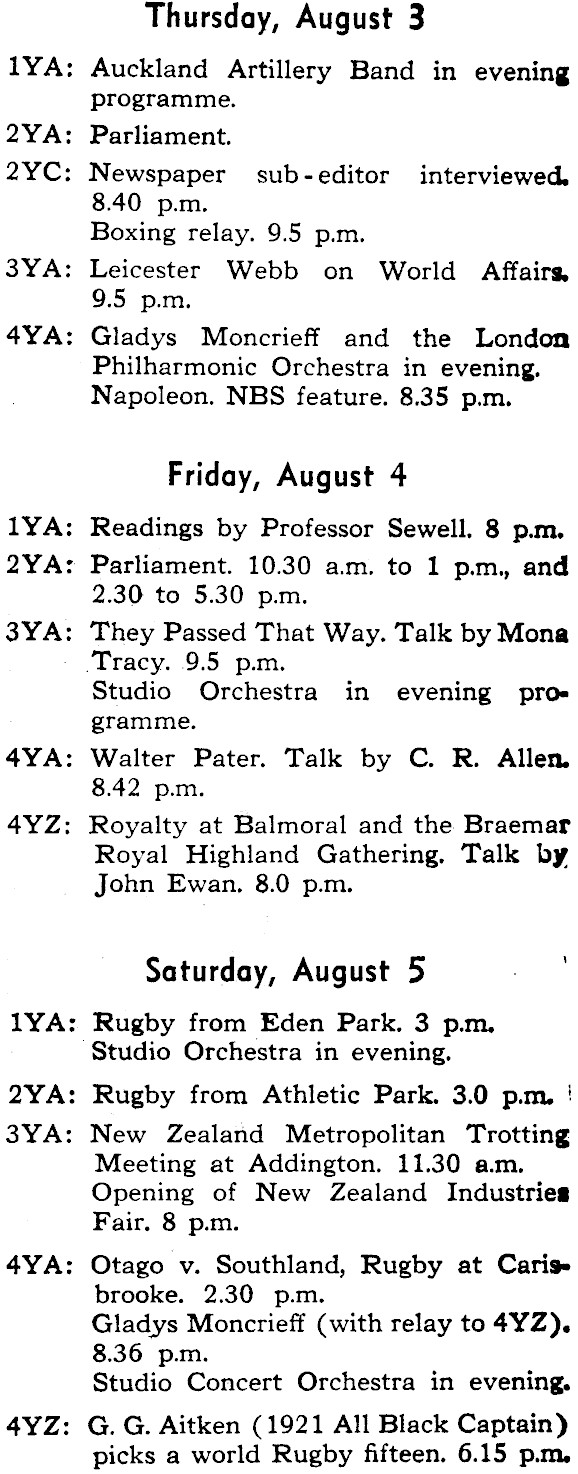 Thursday, August 3

1YA: Auckland Artillery Band in evening programme.

2YA: Parliament.

2YC: Newspaper sub-editor interviewed. 8.40 p.m.
Boxing relay. 9.5 p.m.

3YA: Leicester Webb on World Affairs. 9.5 p.m.

4YA: Gladys Moncrieff and the London Philharmonic Orchestra in evening.
Napoleon. NBS feature. 8.35 p.m.

Friday, August 4

1YA: Readings by Professor Sewell. 8 p.m.

2YA: Parliament. 10.30 a.m. to 1 p.m., and 2.30 to 5.30 p.m.

3YA: They Passed That Way. Talk by Mona Tracy. 9.5 p.m.
Studio Orchestra in evening programme.

4YA: Walter Pater. Talk by C. R. Allen. 8.42 p.m.

4YZ: Royalty at Balmoral and the Braemar Royal Highland Gathering. Talk by John Ewan. 8.0 p.m.

Saturday, August 5

1YA: Rugby from Eden Park. 3 p.m.
Studio Orchestra in evening.

2YA: Rugby from Athletic Park. 3.0 p.m.

3YA: New Zealand Metropolitan Trotting Meeting at Addington. 11.30 a.m.
Opening of New Zealand Industries Fair. 8 p.m.

4YA: Otago v. Southland, Rugby at Carisbrooke. 2.30 p.m.
Gladys Moncrieff (with relay to 4YZ). 8.36 p.m.
Studio Concert Orchestra in evening.

4YZ: G. G. Aitken (1921 All Black Captain) picks a world Rugby fifteen. 6.15 p.m.